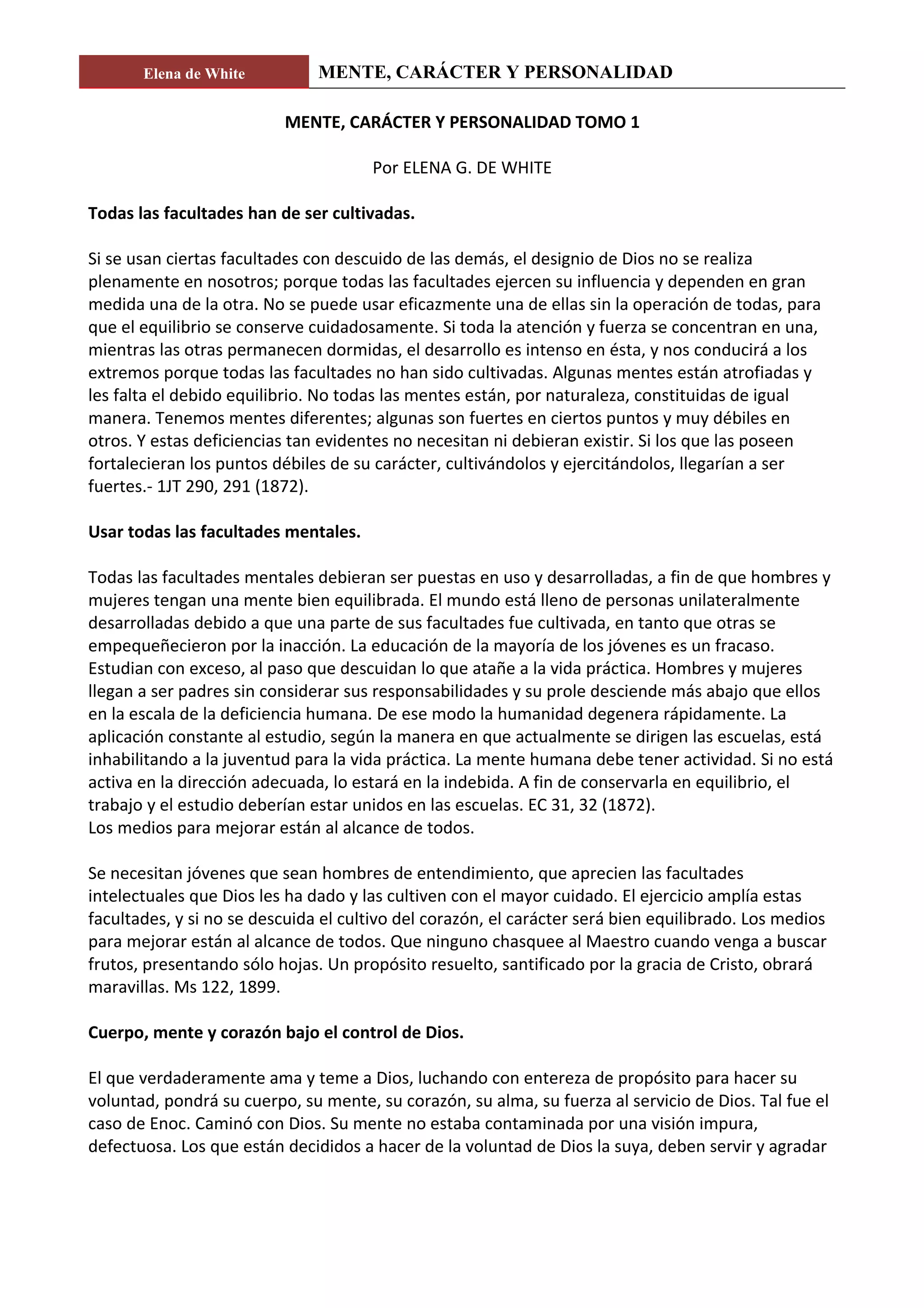 Elena de White MENTE, CARÁCTER Y PERSONALIDAD

MENTE, CARÁCTER Y PERSONALIDAD TOMO 1

Por ELENA G. DE WHITE

Todas las facultades han de ser cultivadas.

Si se usan ciertas facultades con descuido de las demás, el designio de Dios no se realiza plenamente en nosotros; porque todas las facultades ejercen su influencia y dependen en gran medida una de la otra. No se puede usar eficazmente una de ellas sin la operación de todas, para que el equilibrio se conserve cuidadosamente. Si toda la atención y fuerza se concentran en una, mientras las otras permanecen dormidas, el desarrollo es intenso en ésta, y nos conducirá a los extremos porque todas las facultades no han sido cultivadas. Algunas mentes están atrofiadas y les falta el debido equilibrio. No todas las mentes están, por naturaleza, constituidas de igual manera. Tenemos mentes diferentes; algunas son fuertes en ciertos puntos y muy débiles en otros. Y estas deficiencias tan evidentes no necesitan ni debieran existir. Si los que las poseen fortalecieran los puntos débiles de su carácter, cultivándolos y ejercitándolos, llegarían a ser fuertes.- 1JT 290, 291 (1872).

Usar todas las facultades mentales.

Todas las facultades mentales debieran ser puestas en uso y desarrolladas, a fin de que hombres y mujeres tengan una mente bien equilibrada. El mundo está lleno de personas unilateralmente desarrolladas debido a que una parte de sus facultades fue cultivada, en tanto que otras se empequeñecieron por la inacción. La educación de la mayoría de los jóvenes es un fracaso. Estudian con exceso, al paso que descuidan lo que atañe a la vida práctica. Hombres y mujeres llegan a ser padres sin considerar sus responsabilidades y su prole desciende más abajo que ellos en la escala de la deficiencia humana. De ese modo la humanidad degenera rápidamente. La aplicación constante al estudio, según la manera en que actualmente se dirigen las escuelas, está inhabilitando a la juventud para la vida práctica. La mente humana debe tener actividad. Si no está activa en la dirección adecuada, lo estará en la indebida. A fin de conservarla en equilibrio, el trabajo y el estudio deberían estar unidos en las escuelas. EC 31, 32 (1872).
Los medios para mejorar están al alcance de todos.

Se necesitan jóvenes que sean hombres de entendimiento, que aprecien las facultades intelectuales que Dios les ha dado y las cultiven con el mayor cuidado. El ejercicio amplía estas facultades, y si no se descuida el cultivo del corazón, el carácter será bien equilibrado. Los medios para mejorar están al alcance de todos. Que ninguno chasquee al Maestro cuando venga a buscar frutos, presentando sólo hojas. Un propósito resuelto, santificado por la gracia de Cristo, obrará maravillas. Ms 122, 1899.

Cuerpo, mente y corazón bajo el control de Dios.

El que verdaderamente ama y teme a Dios, luchando con entereza de propósito para hacer su voluntad, pondrá su cuerpo, su mente, su corazón, su alma, su fuerza al servicio de Dios. Tal fue el caso de Enoc. Caminó con Dios. Su mente no estaba contaminada por una visión impura, defectuosa. Los que están decididos a hacer de la voluntad de Dios la suya, deben servir y agradar